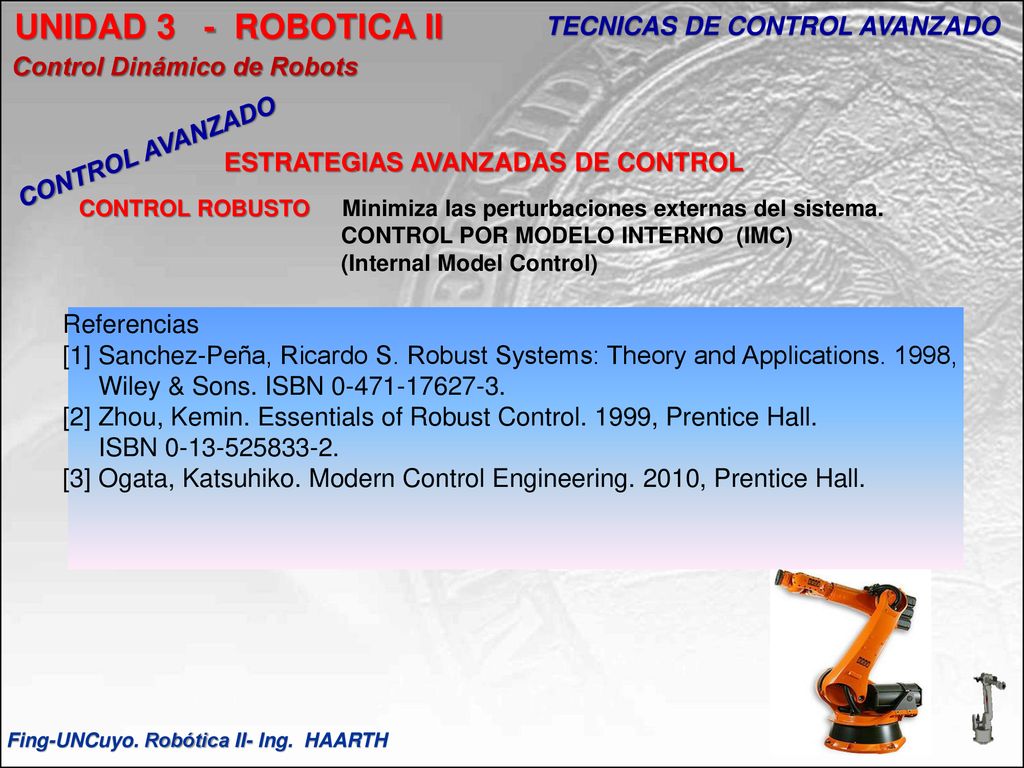 UNIDAD 3 - ROBOTICA II

TECNICAS DE CONTROL AVANZADO

Control Dinámico de Robots

CONTROL AVANZADO

ESTRATEGIAS AVANZADAS DE CONTROL

CONTROL ROBUSTO Minimiza las perturbaciones externas del sistema.
CONTROL POR MODELO INTERNO (IMC)
(Internal Model Control)

Referencias
[1] Sanchez-Peña, Ricardo S. Robust Systems: Theory and Applications. 1998, Wiley & Sons. ISBN 0-471-17627-3.
[2] Zhou, Kemin. Essentials of Robust Control. 1999, Prentice Hall. ISBN 0-13-525833-2.
[3] Ogata, Katsuhiko. Modern Control Engineering. 2010, Prentice Hall.

Fing-UNCuyo. Robótica II- Ing. HAARTH